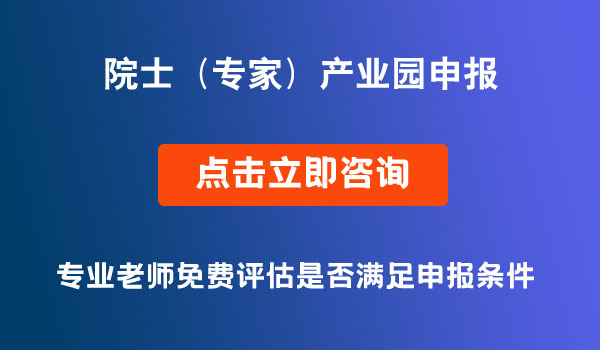 院士（专家）产业园申报

点击立即咨询

专业老师免费评估是否满足申报条件